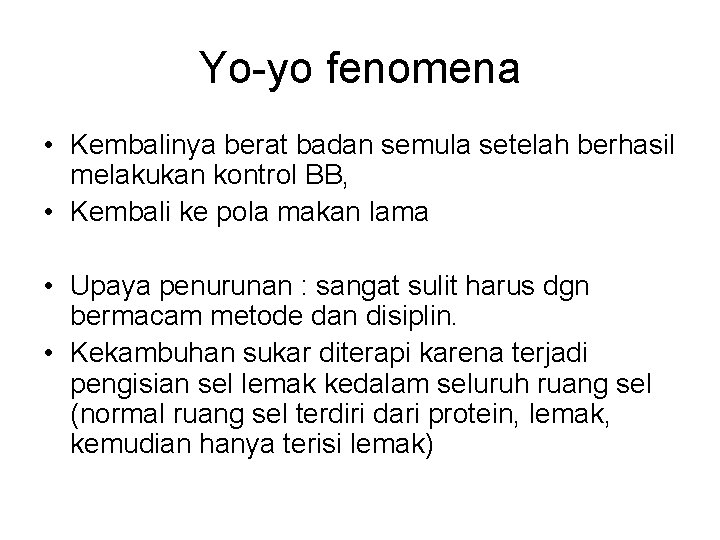 Yo-yo fenomena

• Kembalinya berat badan semula setelah berhasil melakukan kontrol BB,
• Kembali ke pola makan lama

• Upaya penurunan : sangat sulit harus dgn bermacam metode dan disiplin.
• Kekambuhan sukar diterapi karena terjadi pengisian sel lemak kedalam seluruh ruang sel (normal ruang sel terdiri dari protein, lemak, kemudian hanya terisi lemak)